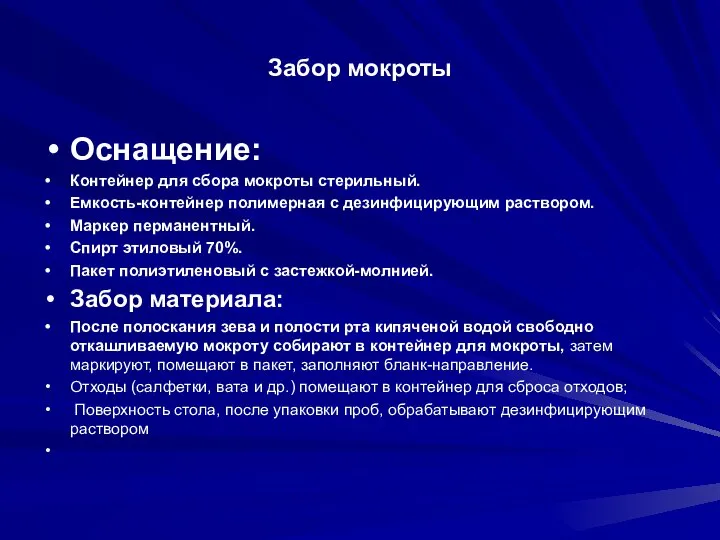 Забор мокроты

• Оснащение:
• Контейнер для сбора мокроты стерильный.
• Емкость-контейнер полимерная с дезинфицирующим раствором.
• Маркер перманентный.
• Спирт этиловый 70%.
• Пакет полиэтиленовый с застежкой-молнией.
• Забор материала:
• После полоскания зева и полости рта кипяченой водой свободно откашливаемую мокроту собирают в контейнер для мокроты, затем маркируют, помещают в пакет, заполняют бланк-направление.
• Отходы (салфетки, вата и др.) помещают в контейнер для сброса отходов;
• Поверхность стола, после упаковки проб, обрабатывают дезинфицирующим раствором
•